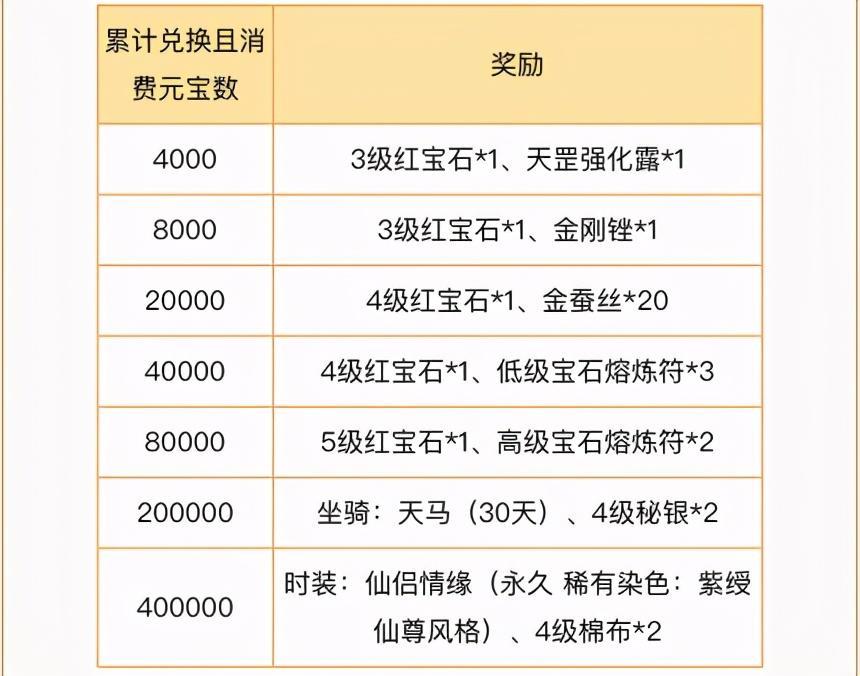 | 累计兑换且消费元宝数 | 奖励 |
|---|---|
| 4000 | 3级红宝石*1、天罡强化露*1 |
| 8000 | 3级红宝石*1、金刚锉*1 |
| 20000 | 4级红宝石*1、金蚕丝*20 |
| 40000 | 4级红宝石*1、低级宝石熔炼符*3 |
| 80000 | 5级红宝石*1、高级宝石熔炼符*2 |
| 200000 | 坐骑：天马（30天）、4级秘银*2 |
| 400000 | 时装：仙侣情缘（永久 稀有染色：紫绶仙尊风格）、4级棉布*2 |